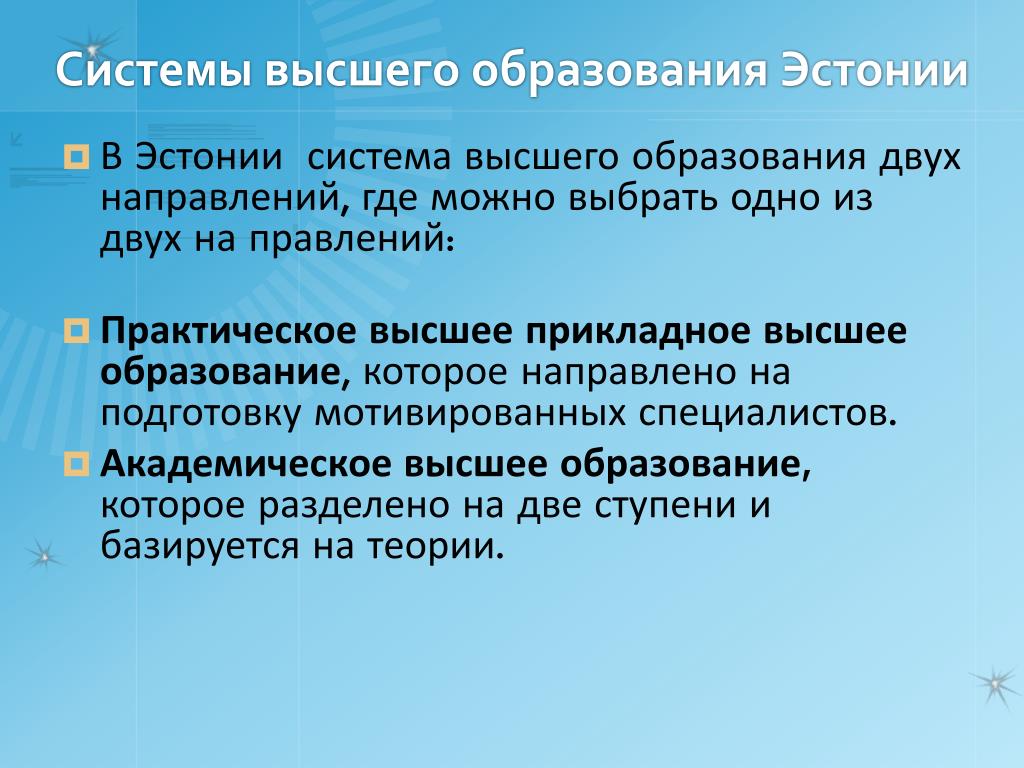 Системы высшего образования Эстонии

В Эстонии система высшего образования двух направлений, где можно выбрать одно из двух на правлений:

Практическое высшее прикладное высшее образование, которое направлено на подготовку мотивированных специалистов.

Академическое высшее образование, которое разделено на две ступени и базируется на теории.